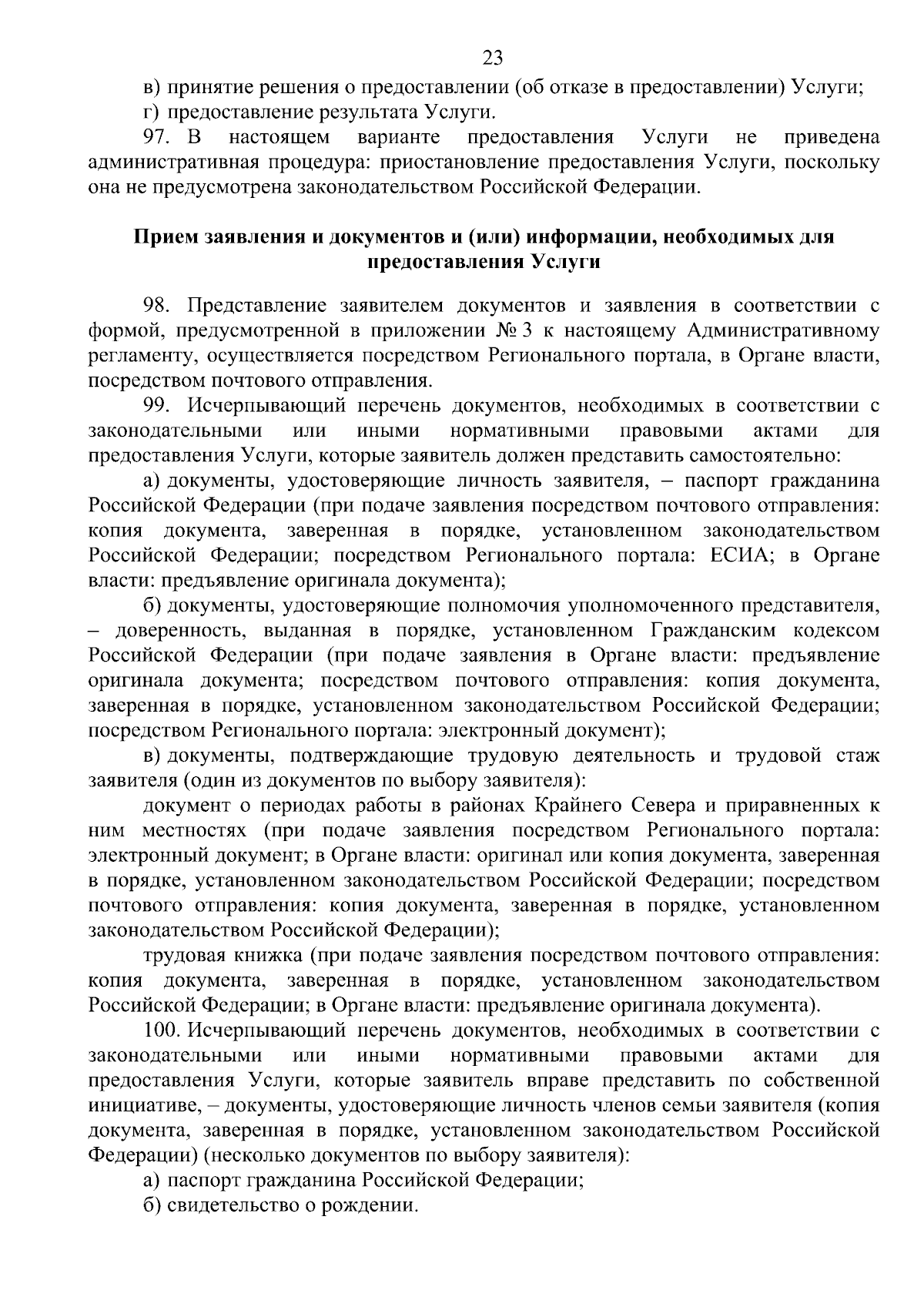 23

в) принятие решения о предоставлении (об отказе в предоставлении) Услуги;

г) предоставление результата Услуги.

97. В настоящем варианте предоставления Услуги не приведена административная процедура: приостановление предоставления Услуги, поскольку она не предусмотрена законодательством Российской Федерации.

Прием заявления и документов и (или) информации, необходимых для предоставления Услуги

98. Представление заявителем документов и заявления в соответствии с формой, предусмотренной в приложении № 3 к настоящему Административному регламенту, осуществляется посредством Регионального портала, в Органе власти, посредством почтового отправления.

99. Исчерпывающий перечень документов, необходимых в соответствии с законодательными или иными нормативными правовыми актами для предоставления Услуги, которые заявитель должен представить самостоятельно:

а) документы, удостоверяющие личность заявителя, – паспорт гражданина Российской Федерации (при подаче заявления посредством почтового отправления: копия документа, заверенная в порядке, установленном законодательством Российской Федерации; посредством Регионального портала: ЕСИА; в Органе власти: предъявление оригинала документа);

б) документы, удостоверяющие полномочия уполномоченного представителя, – доверенность, выданная в порядке, установленном Гражданским кодексом Российской Федерации (при подаче заявления в Органе власти: предъявление оригинала документа; посредством почтового отправления: копия документа, заверенная в порядке, установленном законодательством Российской Федерации; посредством Регионального портала: электронный документ);

в) документы, подтверждающие трудовую деятельность и трудовой стаж заявителя (один из документов по выбору заявителя):

документ о периодах работы в районах Крайнего Севера и приравненных к ним местностях (при подаче заявления посредством Регионального портала: электронный документ; в Органе власти: оригинал или копия документа, заверенная в порядке, установленном законодательством Российской Федерации; посредством почтового отправления: копия документа, заверенная в порядке, установленном законодательством Российской Федерации);

трудовая книжка (при подаче заявления посредством почтового отправления: копия документа, заверенная в порядке, установленном законодательством Российской Федерации; в Органе власти: предъявление оригинала документа).

100. Исчерпывающий перечень документов, необходимых в соответствии с законодательными или иными нормативными правовыми актами для предоставления Услуги, которые заявитель вправе представить по собственной инициативе, – документы, удостоверяющие личность членов семьи заявителя (копия документа, заверенная в порядке, установленном законодательством Российской Федерации) (несколько документов по выбору заявителя):

а) паспорт гражданина Российской Федерации;

б) свидетельство о рождении.